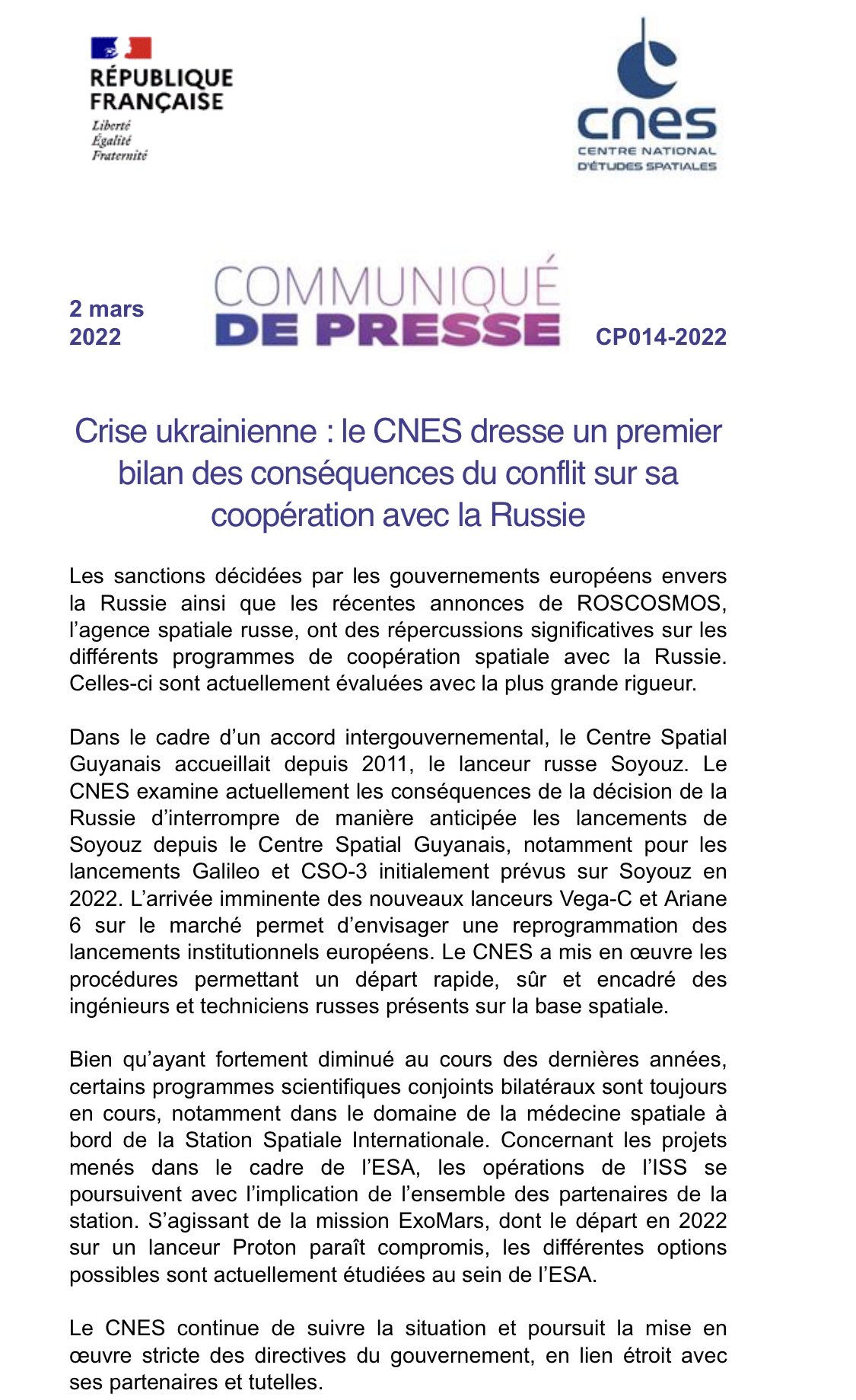 RÉPUBLIQUE FRANÇAISE
Liberté
Égalité
Fraternité

cnes
CENTRE NATIONAL D'ÉTUDES SPATIALES

2 mars 2022

COMMUNIQUÉ DE PRESSE

CP014-2022

Crise ukrainienne : le CNES dresse un premier bilan des conséquences du conflit sur sa coopération avec la Russie

Les sanctions décidées par les gouvernements européens envers la Russie ainsi que les récentes annonces de ROSCOSMOS, l'agence spatiale russe, ont des répercussions significatives sur les différents programmes de coopération spatiale avec la Russie. Celles-ci sont actuellement évaluées avec la plus grande rigueur.

Dans le cadre d'un accord intergouvernemental, le Centre Spatial Guyanais accueillait depuis 2011, le lanceur russe Soyouz. Le CNES examine actuellement les conséquences de la décision de la Russie d'interrompre de manière anticipée les lancements de Soyouz depuis le Centre Spatial Guyanais, notamment pour les lancements Galileo et CSO-3 initialement prévus sur Soyouz en 2022. L'arrivée imminente des nouveaux lanceurs Vega-C et Ariane 6 sur le marché permet d'envisager une reprogrammation des lancements institutionnels européens. Le CNES a mis en œuvre les procédures permettant un départ rapide, sûr et encadré des ingénieurs et techniciens russes présents sur la base spatiale.

Bien qu'ayant fortement diminué au cours des dernières années, certains programmes scientifiques conjoints bilatéraux sont toujours en cours, notamment dans le domaine de la médecine spatiale à bord de la Station Spatiale Internationale. Concernant les projets menés dans le cadre de l'ESA, les opérations de l'ISS se poursuivent avec l'implication de l'ensemble des partenaires de la station. S'agissant de la mission ExoMars, dont le départ en 2022 sur un lanceur Proton paraît compromis, les différentes options possibles sont actuellement étudiées au sein de l'ESA.

Le CNES continue de suivre la situation et poursuit la mise en œuvre stricte des directives du gouvernement, en lien étroit avec ses partenaires et tutelles.